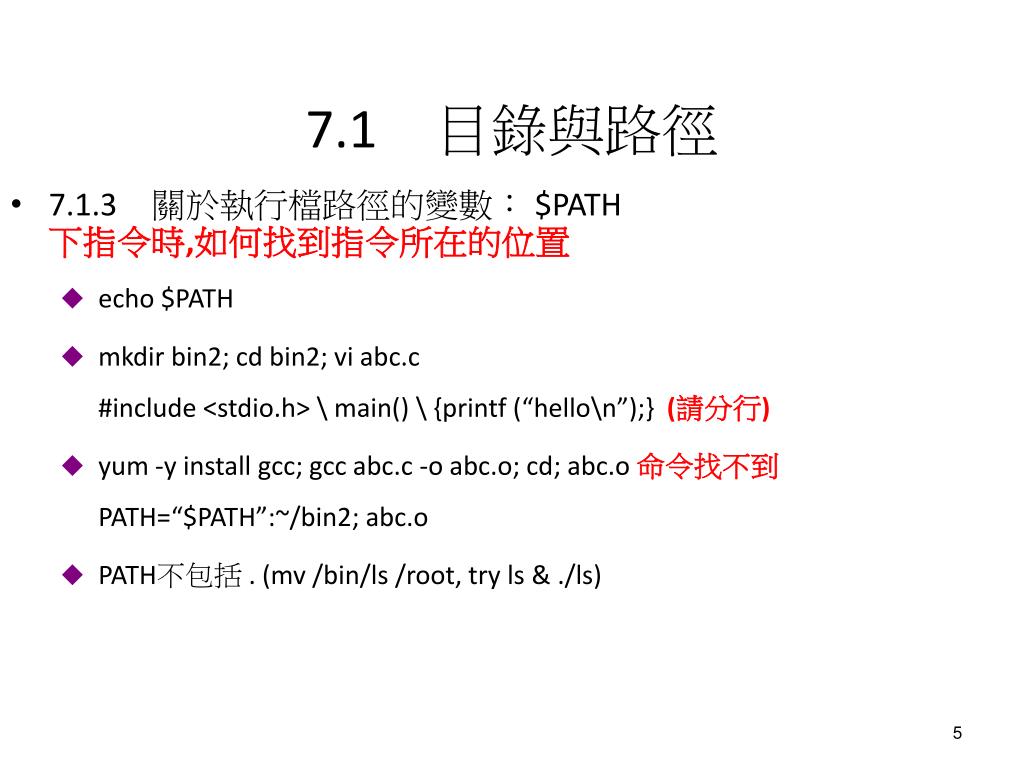 7.1　目錄與路徑

• 7.1.3　關於執行檔路徑的變數： $PATH
下指令時,如何找到指令所在的位置

◆ echo $PATH

◆ mkdir bin2; cd bin2; vi abc.c
#include <stdio.h> \ main() \ {printf (“hello\n”);} (請分行)

◆ yum -y install gcc; gcc abc.c -o abc.o; cd; abc.o 命令找不到
PATH=“$PATH”:~/bin2; abc.o

◆ PATH不包括 . (mv /bin/ls /root, try ls & ./ls)

5